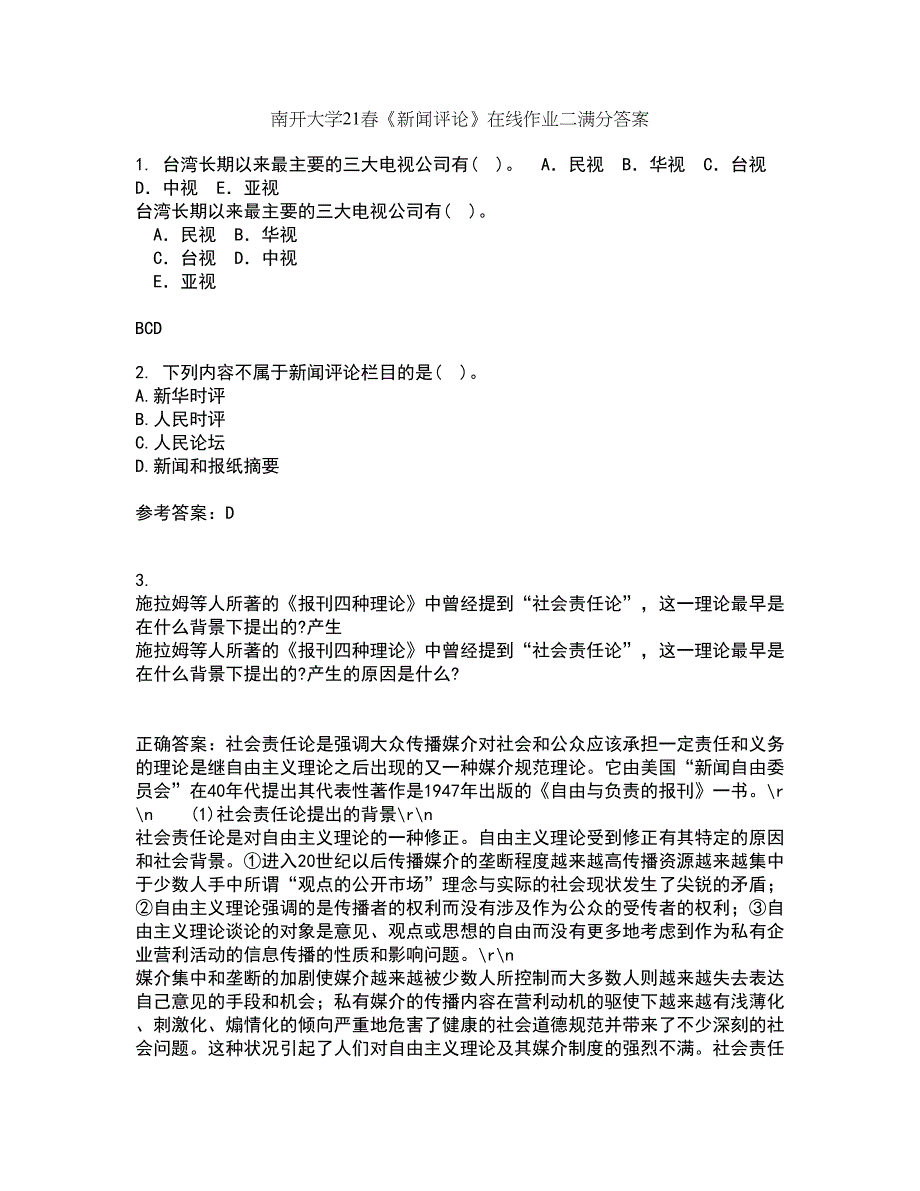 南开大学21春《新闻评论》在线作业二满分答案

1. 台湾长期以来最主要的三大电视公司有（ ）。 A．民视 B．华视 C．台视 D．中视 E．亚视
台湾长期以来最主要的三大电视公司有（ ）。
A．民视 B．华视
C．台视 D．中视
E．亚视

BCD

2. 下列内容不属于新闻评论栏目的是（ ）。
A.新华时评
B.人民时评
C.人民论坛
D.新闻和报纸摘要

参考答案：D

3.
施拉姆等人所著的《报刊四种理论》中曾经提到“社会责任论”，这一理论最早是在什么背景下提出的?产生
施拉姆等人所著的《报刊四种理论》中曾经提到“社会责任论”，这一理论最早是在什么背景下提出的?产生的原因是什么?

正确答案：社会责任论是强调大众传播媒介对社会和公众应该承担一定责任和义务的理论是继自由主义理论之后出现的又一种媒介规范理论。它由美国“新闻自由委员会”在40年代提出其代表性著作是1947年出版的《自由与负责的报刊》一书。\r\n (1)社会责任论提出的背景\r\n
社会责任论是对自由主义理论的一种修正。自由主义理论受到修正有其特定的原因和社会背景。①进入20世纪以后传播媒介的垄断程度越来越高传播资源越来越集中于少数人手中所谓“观点的公开市场”理念与实际的社会现状发生了尖锐的矛盾；②自由主义理论强调的是传播者的权利而没有涉及作为公众的受传者的权利；③自由主义理论谈论的对象是意见、观点或思想的自由而没有更多地考虑到作为私有企业营利活动的信息传播的性质和影响问题。\r\n
媒介集中和垄断的加剧使媒介越来越被少数人所控制而大多数人则越来越失去表达自己意见的手段和机会；私有媒介的传播内容在营利动机的驱使下越来越有浅薄化、刺激化、煽情化的倾向严重地危害了健康的社会道德规范并带来了不少深刻的社会问题。这种状况引起了人们对自由主义理论及其媒介制度的强烈不满。社会责任